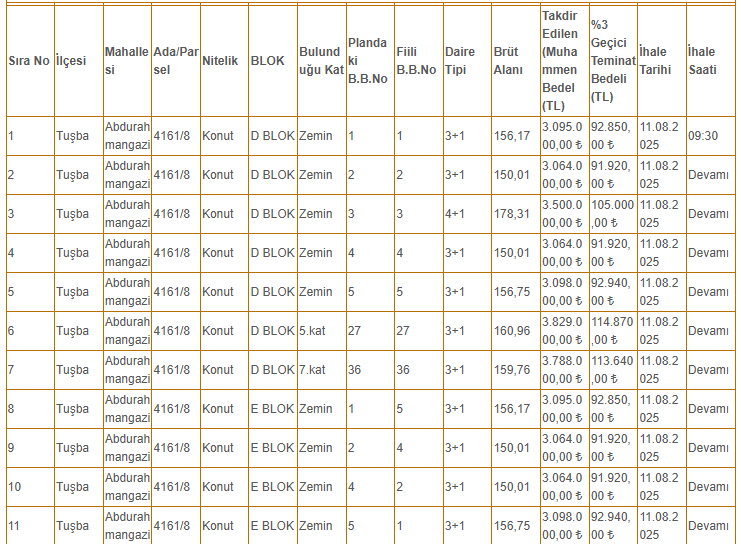 | Sıra No | İlçesi | Mahallesi | Ada/Parsel | Nitelik | BLOK | Bulunduğu Kat | Plandaki B.B.No | Fiili B.B.No | Daire Tipi | Brüt Alanı | Takdir Edilen (Muhammen Bedel (TL) | %3 Geçici Teminat Bedeli (TL) | İhale Tarihi | İhale Saati |
|---|---|---|---|---|---|---|---|---|---|---|---|---|---|---|
| 1 | Tuşba | Abdurahmangazi | 4161/8 | Konut | D BLOK | Zemin | 1 | 1 | 3+1 | 156,17 | 3.095.000,00 ₺ | 92.850,00 ₺ | 11.08.2025 | 09:30 |
| 2 | Tuşba | Abdurahmangazi | 4161/8 | Konut | D BLOK | Zemin | 2 | 2 | 3+1 | 150,01 | 3.064.000,00 ₺ | 91.920,00 ₺ | 11.08.2025 | Devamı |
| 3 | Tuşba | Abdurahmangazi | 4161/8 | Konut | D BLOK | Zemin | 3 | 3 | 4+1 | 178,31 | 3.500.000,00 ₺ | 105.000,00 ₺ | 11.08.2025 | Devamı |
| 4 | Tuşba | Abdurahmangazi | 4161/8 | Konut | D BLOK | Zemin | 4 | 4 | 3+1 | 150,01 | 3.064.000,00 ₺ | 91.920,00 ₺ | 11.08.2025 | Devamı |
| 5 | Tuşba | Abdurahmangazi | 4161/8 | Konut | D BLOK | Zemin | 5 | 5 | 3+1 | 156,75 | 3.098.000,00 ₺ | 92.940,00 ₺ | 11.08.2025 | Devamı |
| 6 | Tuşba | Abdurahmangazi | 4161/8 | Konut | D BLOK | 5.kat | 27 | 27 | 3+1 | 160,96 | 3.829.000,00 ₺ | 114.870,00 ₺ | 11.08.2025 | Devamı |
| 7 | Tuşba | Abdurahmangazi | 4161/8 | Konut | D BLOK | 7.kat | 36 | 36 | 3+1 | 159,76 | 3.788.000,00 ₺ | 113.640,00 ₺ | 11.08.2025 | Devamı |
| 8 | Tuşba | Abdurahmangazi | 4161/8 | Konut | E BLOK | Zemin | 1 | 5 | 3+1 | 156,17 | 3.095.000,00 ₺ | 92.850,00 ₺ | 11.08.2025 | Devamı |
| 9 | Tuşba | Abdurahmangazi | 4161/8 | Konut | E BLOK | Zemin | 2 | 4 | 3+1 | 150,01 | 3.064.000,00 ₺ | 91.920,00 ₺ | 11.08.2025 | Devamı |
| 10 | Tuşba | Abdurahmangazi | 4161/8 | Konut | E BLOK | Zemin | 4 | 2 | 3+1 | 150,01 | 3.064.000,00 ₺ | 91.920,00 ₺ | 11.08.2025 | Devamı |
| 11 | Tuşba | Abdurahmangazi | 4161/8 | Konut | E BLOK | Zemin | 5 | 1 | 3+1 | 156,75 | 3.098.000,00 ₺ | 92.940,00 ₺ | 11.08.2025 | Devamı |